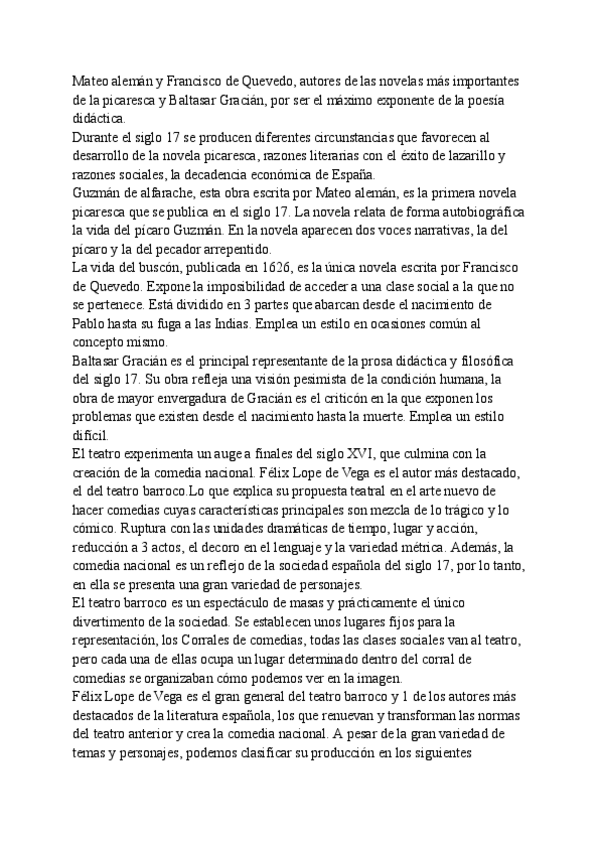 Mateo alemán y Francisco de Quevedo, autores de las novelas más importantes de la picaresca y Baltasar Gracián, por ser el máximo exponente de la poesía didáctica.
Durante el siglo 17 se producen diferentes circunstancias que favorecen al desarrollo de la novela picaresca, razones literarias con el éxito de lazarillo y razones sociales, la decadencia económica de España.
Guzmán de alfarache, esta obra escrita por Mateo alemán, es la primera novela picaresca que se publica en el siglo 17. La novela relata de forma autobiográfica la vida del pícaro Guzmán. En la novela aparecen dos voces narrativas, la del pícaro y la del pecador arrepentido.
La vida del buscón, publicada en 1626, es la única novela escrita por Francisco de Quevedo. Expone la imposibilidad de acceder a una clase social a la que no se pertenece. Está dividido en 3 partes que abarcan desde el nacimiento de Pablo hasta su fuga a las Indias. Emplea un estilo en ocasiones común al concepto mismo.
Baltasar Gracián es el principal representante de la prosa didáctica y filosófica del siglo 17. Su obra refleja una visión pesimista de la condición humana, la obra de mayor envergadura de Gracián es el criticón en la que exponen los problemas que existen desde el nacimiento hasta la muerte. Emplea un estilo difícil.
El teatro experimenta un auge a finales del siglo XVI, que culmina con la creación de la comedia nacional. Félix Lope de Vega es el autor más destacado, el del teatro barroco.Lo que explica su propuesta teatral en el arte nuevo de hacer comedias cuyas características principales son mezcla de lo trágico y lo cómico. Ruptura con las unidades dramáticas de tiempo, lugar y acción, reducción a 3 actos, el decoro en el lenguaje y la variedad métrica. Además, la comedia nacional es un reflejo de la sociedad española del siglo 17, por lo tanto, en ella se presenta una gran variedad de personajes.
El teatro barroco es un espectáculo de masas y prácticamente el único divertimento de la sociedad. Se establecen unos lugares fijos para la representación, los Corrales de comedias, todas las clases sociales van al teatro, pero cada una de ellas ocupa un lugar determinado dentro del corral de comedias se organizaban cómo podemos ver en la imagen.
Félix Lope de Vega es el gran general del teatro barroco y 1 de los autores más destacados de la literatura española, los que renuevan y transforman las normas del teatro anterior y crea la comedia nacional. A pesar de la gran variedad de temas y personajes, podemos clasificar su producción en los siguientes